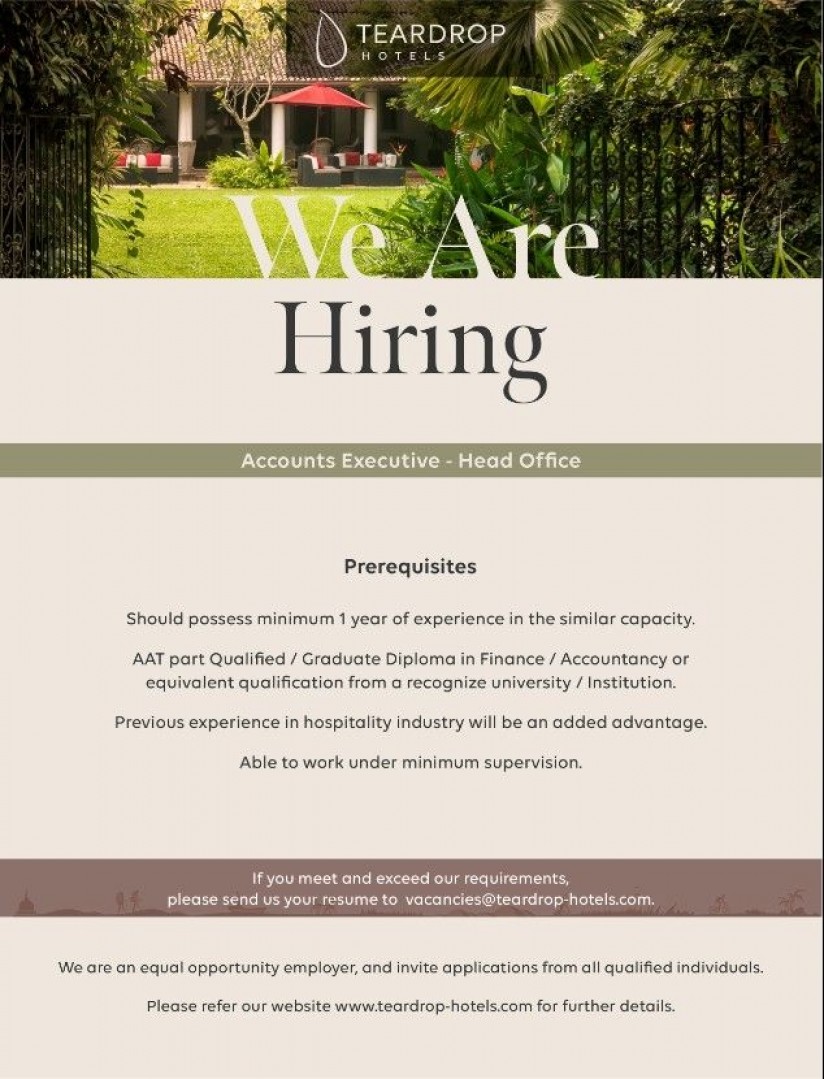 TEARDROP
HOTELS

We Are
Hiring

Accounts Executive - Head Office

Prerequisites

Should possess minimum 1 year of experience in the similar capacity.

AAT part Qualified / Graduate Diploma in Finance / Accountancy or equivalent qualification from a recognize university / Institution.

Previous experience in hospitality industry will be an added advantage.

Able to work under minimum supervision.

If you meet and exceed our requirements, please send us your resume to vacancies@teardrop-hotels.com.

We are an equal opportunity employer, and invite applications from all qualified individuals.

Please refer our website www.teardrop-hotels.com for further details.